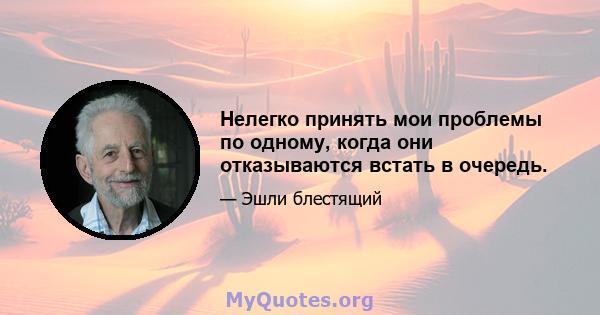 Нелегко принять мои проблемы по одному, когда они отказываются встать в очередь.

— Эшли блестящий

MyQuotes.org